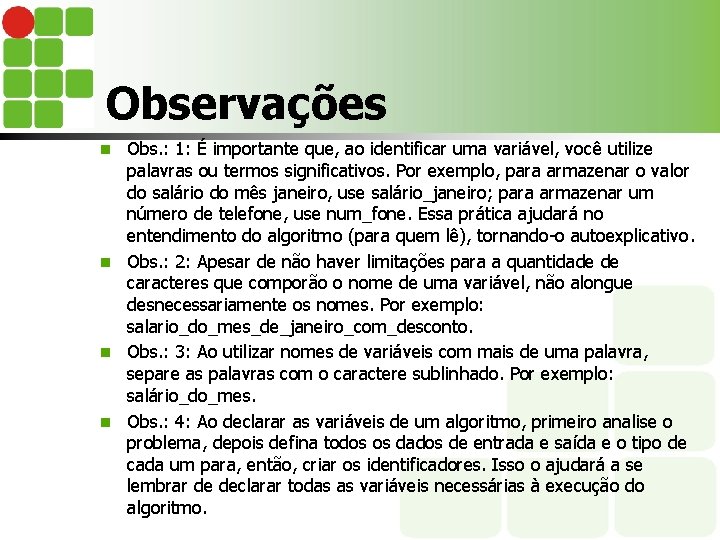 Observações

Obs.: 1: É importante que, ao identificar uma variável, você utilize palavras ou termos significativos. Por exemplo, para armazenar o valor do salário do mês janeiro, use salário_janeiro; para armazenar um número de telefone, use num_fone. Essa prática ajudará no entendimento do algoritmo (para quem lê), tornando-o autoexplicativo.

Obs.: 2: Apesar de não haver limitações para a quantidade de caracteres que comporão o nome de uma variável, não alongue desnecessariamente os nomes. Por exemplo: salario_do_mes_de_janeiro_com_desconto.

Obs.: 3: Ao utilizar nomes de variáveis com mais de uma palavra, separe as palavras com o caractere sublinhado. Por exemplo: salário_do_mes.

Obs.: 4: Ao declarar as variáveis de um algoritmo, primeiro analise o problema, depois defina todos os dados de entrada e saída e o tipo de cada um para, então, criar os identificadores. Isso o ajudará a se lembrar de declarar todas as variáveis necessárias à execução do algoritmo.